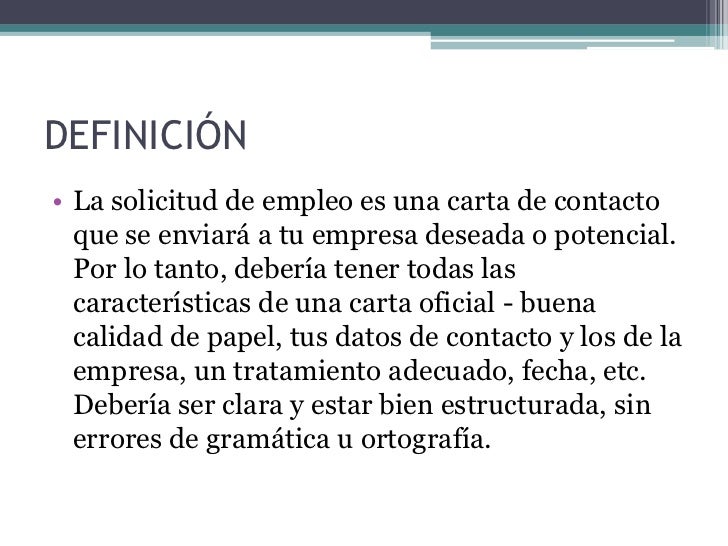 DEFINICIÓN

• La solicitud de empleo es una carta de contacto que se enviará a tu empresa deseada o potencial. Por lo tanto, debería tener todas las características de una carta oficial - buena calidad de papel, tus datos de contacto y los de la empresa, un tratamiento adecuado, fecha, etc. Debería ser clara y estar bien estructurada, sin errores de gramática u ortografía.